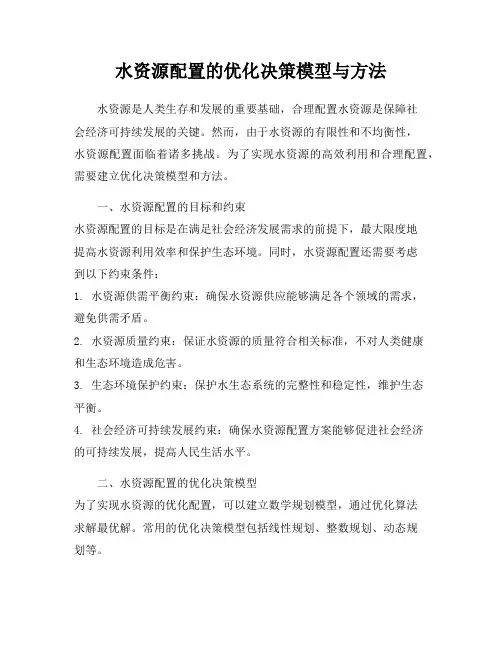 水资源配置的优化决策模型与方法

水资源是人类生存和发展的重要基础，合理配置水资源是保障社会经济可持续发展的关键。然而，由于水资源的有限性和不均衡性，水资源配置面临着诸多挑战。为了实现水资源的高效利用和合理配置，需要建立优化决策模型和方法。

一、水资源配置的目标和约束

水资源配置的目标是在满足社会经济发展需求的前提下，最大限度地提高水资源利用效率和保护生态环境。同时，水资源配置还需要考虑到以下约束条件：

1. 水资源供需平衡约束：确保水资源供应能够满足各个领域的需求，避免供需矛盾。

2. 水资源质量约束：保证水资源的质量符合相关标准，不对人类健康和生态环境造成危害。

3. 生态环境保护约束：保护水生态系统的完整性和稳定性，维护生态平衡。

4. 社会经济可持续发展约束：确保水资源配置方案能够促进社会经济的可持续发展，提高人民生活水平。

二、水资源配置的优化决策模型

为了实现水资源的优化配置，可以建立数学规划模型，通过优化算法求解最优解。常用的优化决策模型包括线性规划、整数规划、动态规划等。